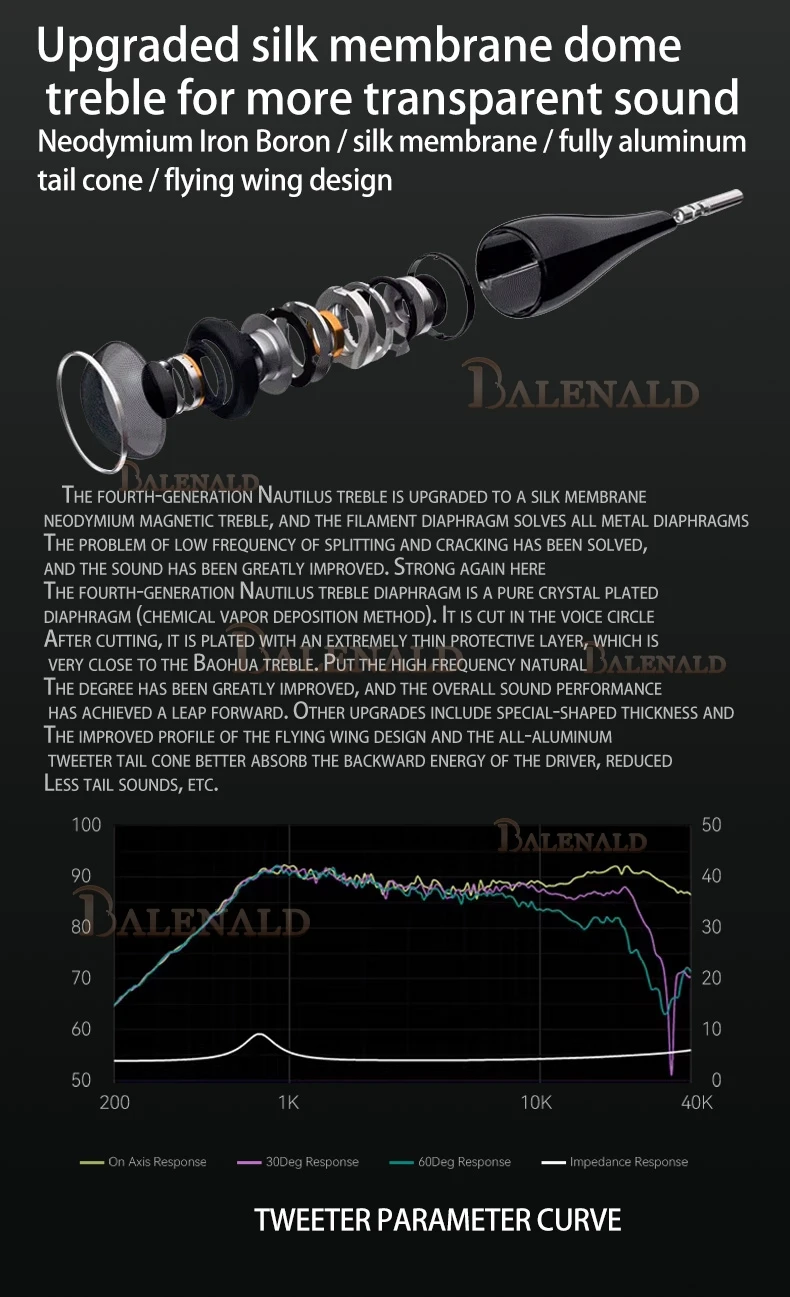 Upgraded silk membrane dome treble for more transparent sound

Neodymium Iron Boron / silk membrane / fully aluminum tail cone / flying wing design

The fourth-generation Nautilus treble is upgraded to a silk membrane neodymium magnetic treble, and the filament diaphragm solves all metal diaphragms The problem of low frequency of splitting and cracking has been solved, and the sound has been greatly improved. Strong again here The fourth-generation Nautilus treble diaphragm is a pure crystal plated diaphragm (chemical vapor deposition method). It is cut in the voice circle After cutting, it is plated with an extremely thin protective layer, which is very close to the Baohua treble. Put the high frequency natural The degree has been greatly improved, and the overall sound performance has achieved a leap forward. Other upgrades include special-shaped thickness and The improved profile of the flying wing design and the all-aluminum tweeter tail cone better absorb the backward energy of the driver, reduced Less tail sounds, etc.

100
90
80
70
60
50
50
40
30
20
10
0
200
1K
10K
40K

On Axis Response
30Deg Response
60Deg Response
Impedance Response

TWEETER PARAMETER CURVE

BALENALD